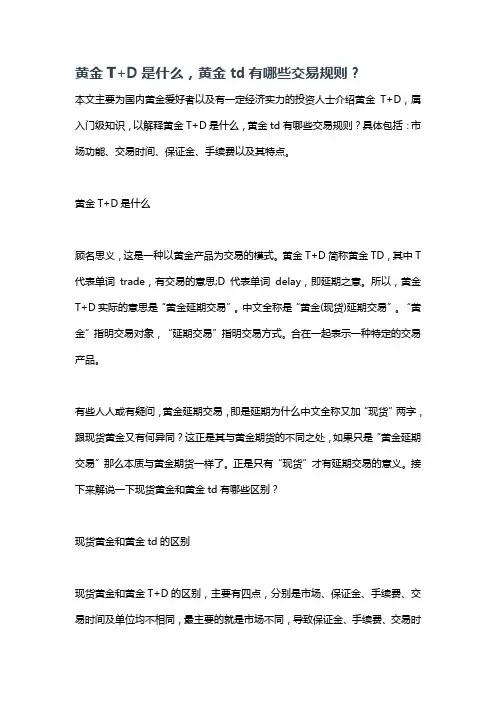 黄金 T+D 是什么，黄金 td 有哪些交易规则？

本文主要为国内黄金爱好者以及有一定经济实力的投资人士介绍黄金 T+D，属入门级知识，以解释黄金 T+D 是什么，黄金 td 有哪些交易规则？具体包括：市场功能、交易时间、保证金、手续费以及其特点。

黄金 T+D 是什么

顾名思义，这是一种以黄金产品为交易的模式。黄金 T+D 简称黄金 TD，其中 T 代表单词 trade，有交易的意思;D 代表单词 delay，即延期之意。所以，黄金 T+D 实际的意思是“黄金延期交易”。中文全称是“黄金(现货)延期交易”。“黄金”指明交易对象，“延期交易”指明交易方式。合在一起表示一种特定的交易产品。

有些人人或有疑问，黄金延期交易，即是延期为什么中文全称又加“现货”两字，跟现货黄金又有何异同？这正是其与黄金期货的不同之处，如果只是“黄金延期交易”那么本质与黄金期货一样了。正是只有“现货”才有延期交易的意义。接下来解说一下现货黄金和黄金 td 有哪些区别？

现货黄金和黄金 td 的区别

现货黄金和黄金 T+D 的区别，主要有四点，分别是市场、保证金、手续费、交易时间及单位均不相同，最主要的就是市场不同，导致保证金、手续费、交易时